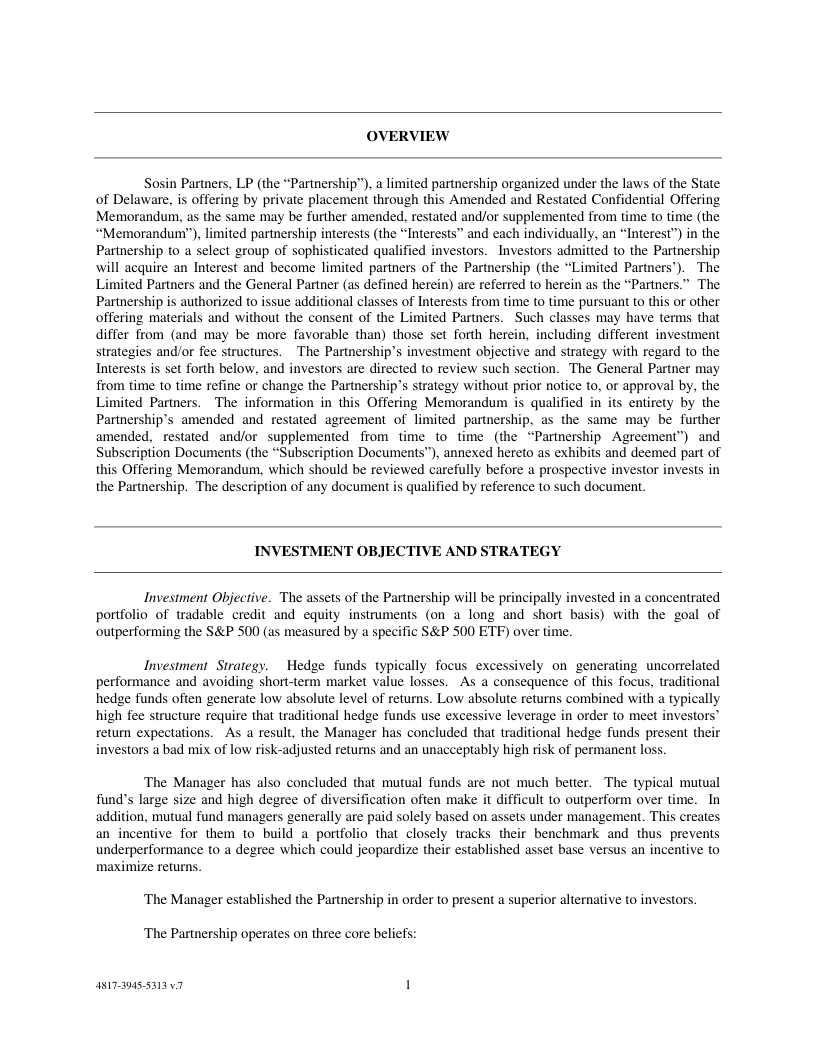 OVERVIEW

Sosin Partners, LP (the “Partnership”), a limited partnership organized under the laws of the State of Delaware, is offering by private placement through this Amended and Restated Confidential Offering Memorandum, as the same may be further amended, restated and/or supplemented from time to time (the “Memorandum”), limited partnership interests (the “Interests” and each individually, an “Interest”) in the Partnership to a select group of sophisticated qualified investors. Investors admitted to the Partnership will acquire an Interest and become limited partners of the Partnership (the “Limited Partners’). The Limited Partners and the General Partner (as defined herein) are referred to herein as the “Partners.” The Partnership is authorized to issue additional classes of Interests from time to time pursuant to this or other offering materials and without the consent of the Limited Partners. Such classes may have terms that differ from (and may be more favorable than) those set forth herein, including different investment strategies and/or fee structures. The Partnership’s investment objective and strategy with regard to the Interests is set forth below, and investors are directed to review such section. The General Partner may from time to time refine or change the Partnership’s strategy without prior notice to, or approval by, the Limited Partners. The information in this Offering Memorandum is qualified in its entirety by the Partnership’s amended and restated agreement of limited partnership, as the same may be further amended, restated and/or supplemented from time to time (the “Partnership Agreement”) and Subscription Documents (the “Subscription Documents”), annexed hereto as exhibits and deemed part of this Offering Memorandum, which should be reviewed carefully before a prospective investor invests in the Partnership. The description of any document is qualified by reference to such document.

INVESTMENT OBJECTIVE AND STRATEGY

Investment Objective. The assets of the Partnership will be principally invested in a concentrated portfolio of tradable credit and equity instruments (on a long and short basis) with the goal of outperforming the S&P 500 (as measured by a specific S&P 500 ETF) over time.

Investment Strategy. Hedge funds typically focus excessively on generating uncorrelated performance and avoiding short-term market value losses. As a consequence of this focus, traditional hedge funds often generate low absolute level of returns. Low absolute returns combined with a typically high fee structure require that traditional hedge funds use excessive leverage in order to meet investors’ return expectations. As a result, the Manager has concluded that traditional hedge funds present their investors a bad mix of low risk-adjusted returns and an unacceptably high risk of permanent loss.

The Manager has also concluded that mutual funds are not much better. The typical mutual fund’s large size and high degree of diversification often make it difficult to outperform over time. In addition, mutual fund managers generally are paid solely based on assets under management. This creates an incentive for them to build a portfolio that closely tracks their benchmark and thus prevents underperformance to a degree which could jeopardize their established asset base versus an incentive to maximize returns.

The Manager established the Partnership in order to present a superior alternative to investors.

The Partnership operates on three core beliefs:

4817-3945-5313 v.7

1